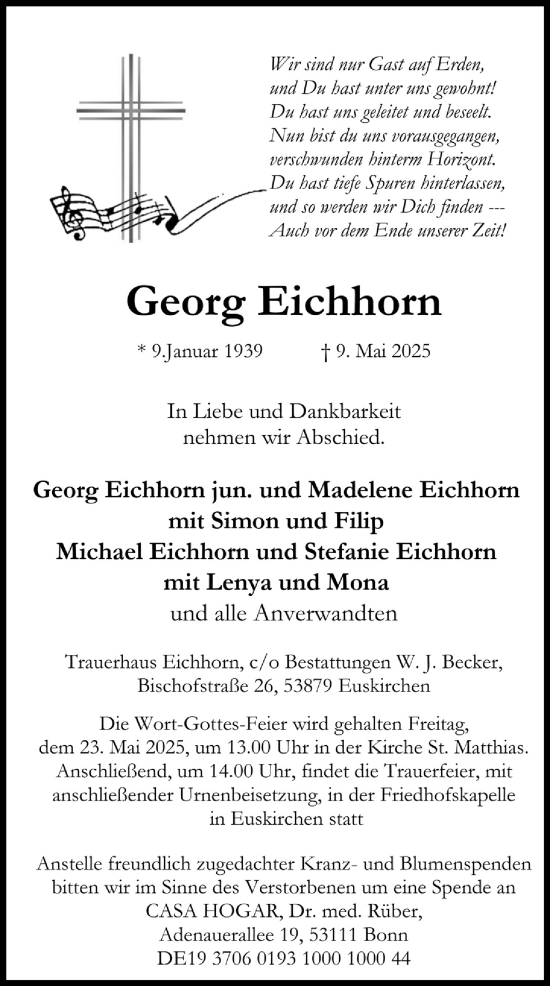 Wir sind nur Gast auf Erden,
und Du hast unter uns gewohnt!
Du hast uns geleitet und beseelt.
Nun bist du uns vorausgegangen,
verschwunden hinterm Horizont.
Du hast tiefe Spuren hinterlassen,
und so werden wir Dich finden ---
Auch vor dem Ende unserer Zeit!

Georg Eichhorn

* 9.Januar 1939 † 9. Mai 2025

In Liebe und Dankbarkeit
nehmen wir Abschied.

Georg Eichhorn jun. und Madelene Eichhorn
mit Simon und Filip
Michael Eichhorn und Stefanie Eichhorn
mit Lenya und Mona
und alle Anverwandten

Trauerhaus Eichhorn, c/o Bestattungen W. J. Becker,
Bischofstraße 26, 53879 Euskirchen

Die Wort-Gottes-Feier wird gehalten Freitag,
dem 23. Mai 2025, um 13.00 Uhr in der Kirche St. Matthias.
Anschließend, um 14.00 Uhr, findet die Trauerfeier, mit
anschließender Urnenbeisetzung, in der Friedhofskapelle
in Euskirchen statt

Anstelle freundlich zugedachter Kranz- und Blumenspenden
bitten wir im Sinne des Verstorbenen um eine Spende an
CASA HOGAR, Dr. med. Rüber,
Adenauerallee 19, 53111 Bonn
DE19 3706 0193 1000 1000 44